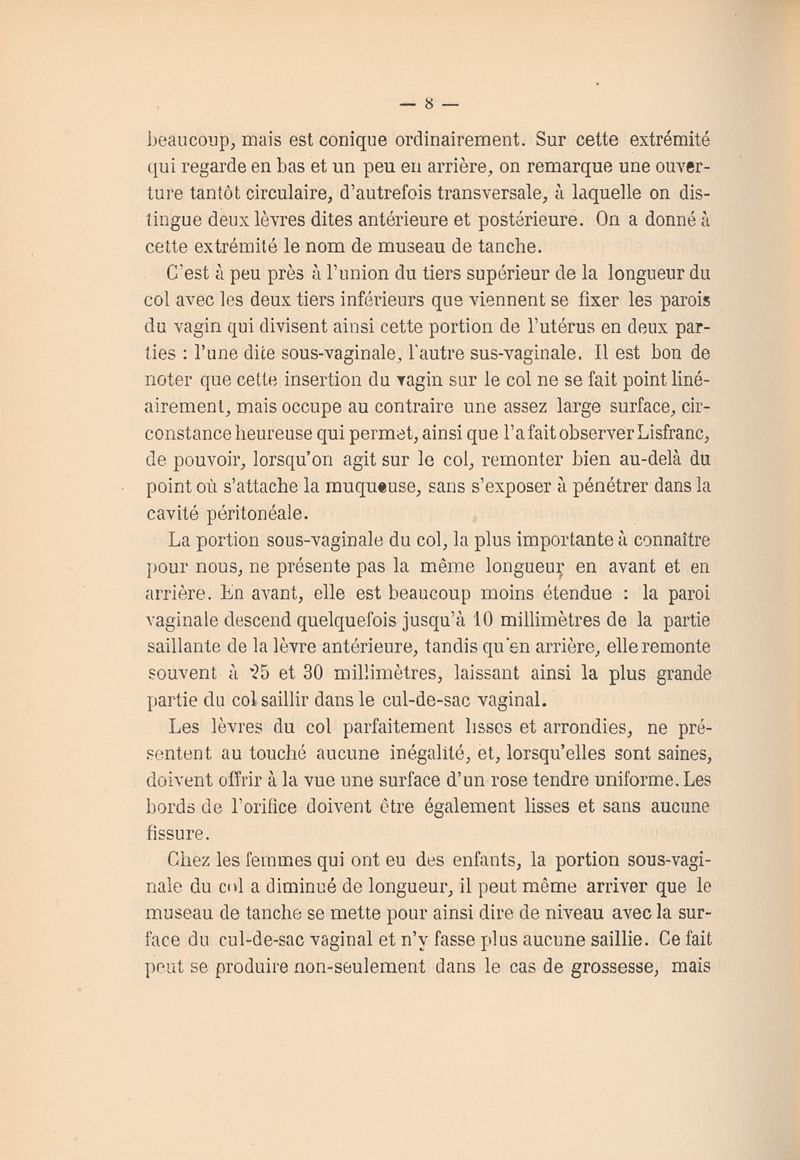 — 8 —

beaucoup, mais est conique ordinairement. Sur cette extrémité qui regarde en bas et un peu en arrière, on remarque une ouverture tantôt circulaire, d'autrefois transversale, à laquelle on distingue deux lèvres dites antérieure et postérieure. On a donné à cette extrémité le nom de museau de tanche.

C'est à peu près à l'union du tiers supérieur de la longueur du col avec les deux tiers inférieurs que viennent se fixer les parois du vagin qui divisent ainsi cette portion de l'utérus en deux parties : l'une dite sous-vaginale, l'autre sus-vaginale. Il est bon de noter que cette insertion du vagin sur le col ne se fait point linéairement, mais occupe au contraire une assez large surface, circonstance heureuse qui permet, ainsi que l'a fait observer Lisfranc, de pouvoir, lorsqu'on agit sur le col, remonter bien au-delà du point où s'attache la muqueuse, sans s'exposer à pénétrer dans la cavité péritonéale.

La portion sous-vaginale du col, la plus importante à connaître pour nous, ne présente pas la même longueur en avant et en arrière. En avant, elle est beaucoup moins étendue : la paroi vaginale descend quelquefois jusqu'à 10 millimètres de la partie saillante de la lèvre antérieure, tandis qu'en arrière, elle remonte souvent à 25 et 30 millimètres, laissant ainsi la plus grande partie du col saillir dans le cul-de-sac vaginal.

Les lèvres du col parfaitement lisses et arrondies, ne présentent au touché aucune inégalité, et, lorsqu'elles sont saines, doivent offrir à la vue une surface d'un rose tendre uniforme. Les bords de l'orifice doivent être également lisses et sans aucune fissure.

Chez les femmes qui ont eu des enfants, la portion sous-vaginale du col a diminué de longueur, il peut même arriver que le museau de tanche se mette pour ainsi dire de niveau avec la surface du cul-de-sac vaginal et n'y fasse plus aucune saillie. Ce fait peut se produire non-seulement dans le cas de grossesse, mais